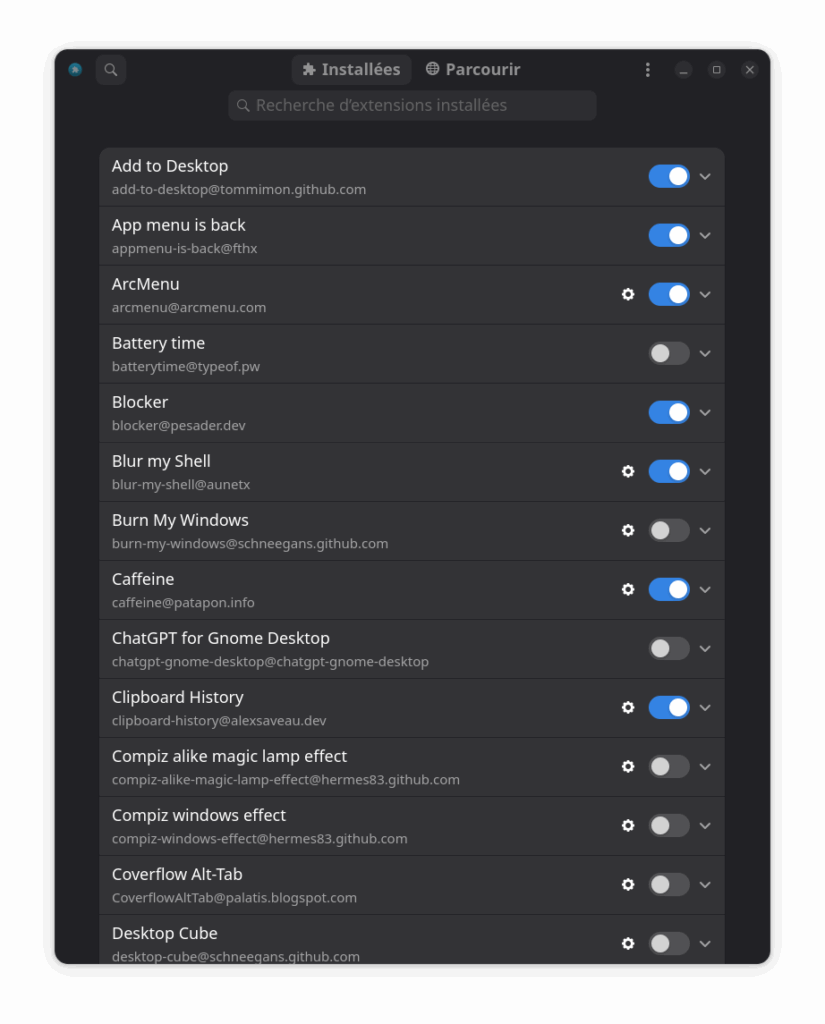 Installées Parcourir

Recherche d'extensions installées

Add to Desktop
add-to-desktop@tommimon.github.com

App menu is back
appmenu-is-back@fthx

ArcMenu
arcmenu@arcmenu.com

Battery time
batterytime@typeof.pw

Blocker
blocker@pesader.dev

Blur my Shell
blur-my-shell@aunetx

Burn My Windows
burn-my-windows@schneegans.github.com

Caffeine
caffeine@patapon.info

ChatGPT for Gnome Desktop
chatgpt-gnome-desktop@chatgpt-gnome-desktop

Clipboard History
clipboard-history@alexsaveau.dev

Compiz alike magic lamp effect
compiz-alike-magic-lamp-effect@hermes83.github.com

Compiz windows effect
compiz-windows-effect@hermes83.github.com

Coverflow Alt-Tab
CoverflowAltTab@palatis.blogspot.com

Desktop Cube
desktop-cube@schneegans.github.com